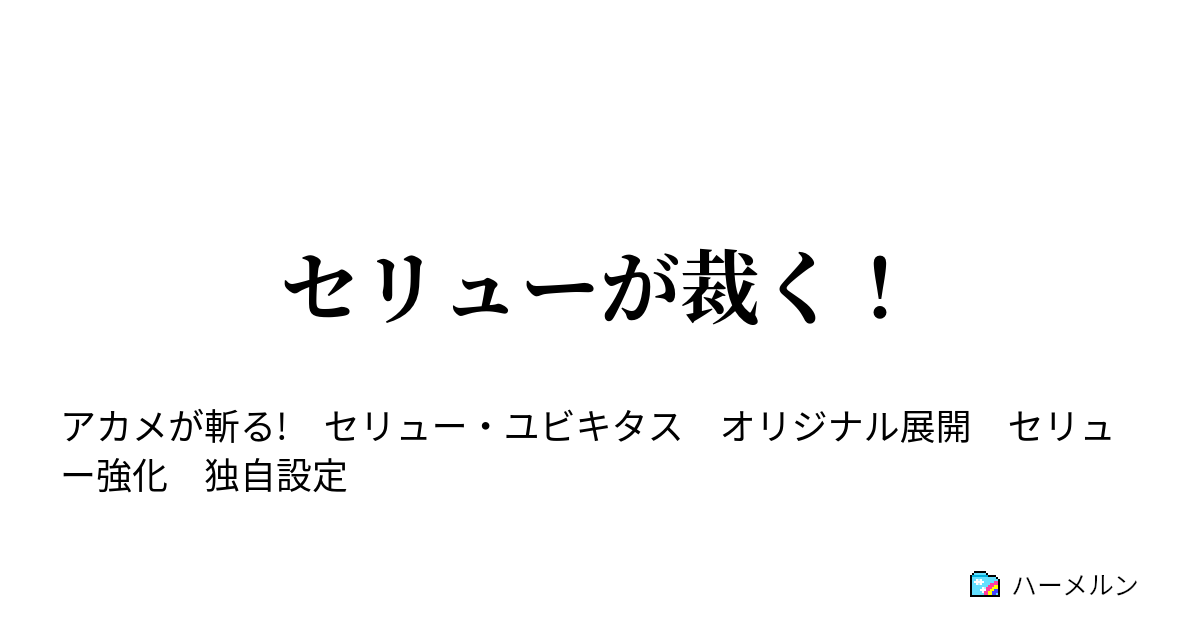 セリューが裁く！

アカメが斬る!　セリュー・ユビキタス　オリジナル展開　セリュー強化　独自設定

ハーメルン